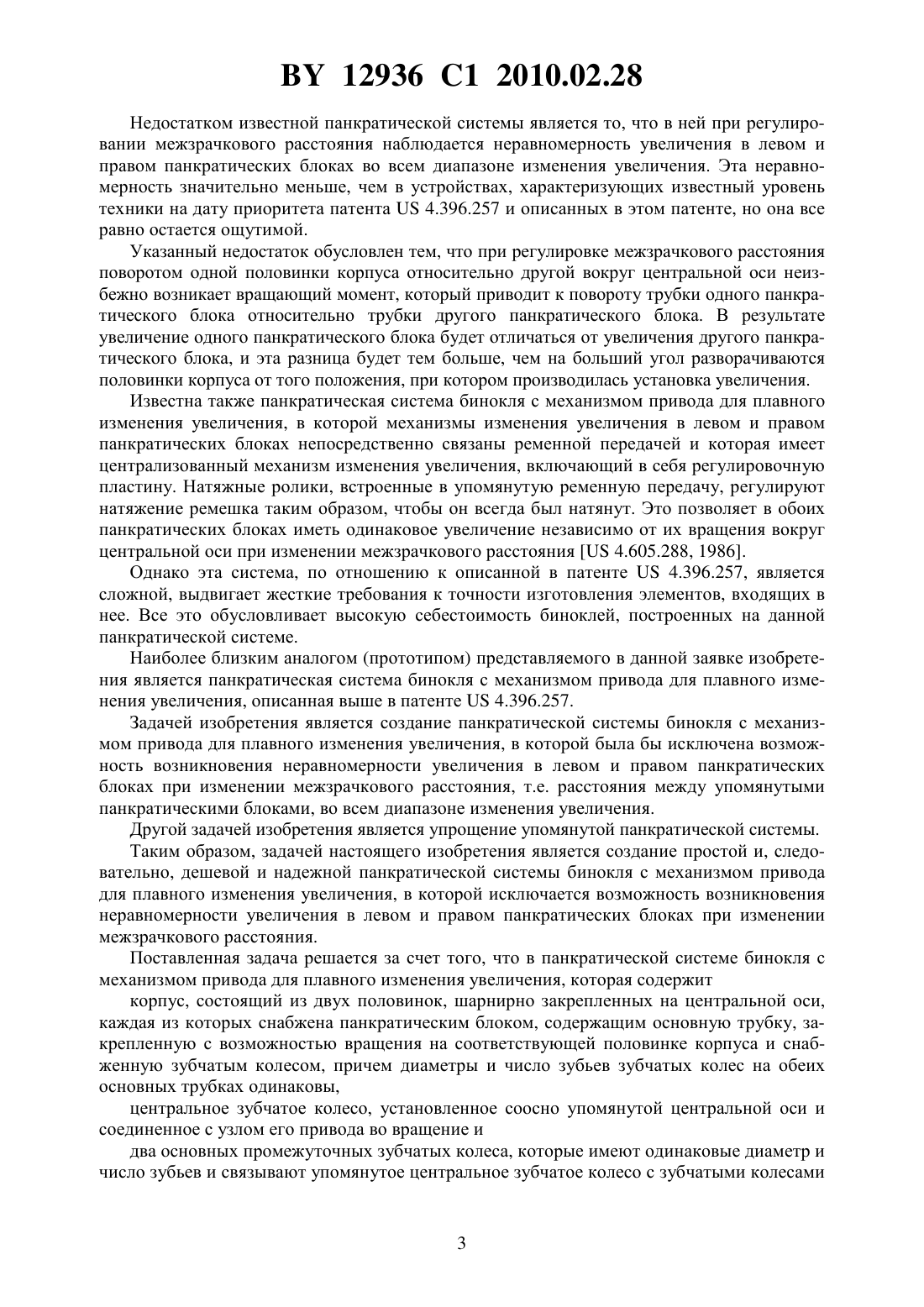 BY 12936 C1 2010.02.28

Недостатком известной панкратической системы является то, что в ней при регулировании межзрачкового расстояния наблюдается неравномерность увеличения в левом и правом панкратических блоках во всем диапазоне изменения увеличения. Эта неравномерность значительно меньше, чем в устройствах, характеризующих известный уровень техники на дату приоритета патента US 4.396.257 и описанных в этом патенте, но она все равно остается ощутимой.

Указанный недостаток обусловлен тем, что при регулировке межзрачкового расстояния поворотом одной половинки корпуса относительно другой вокруг центральной оси неизбежно возникает вращающий момент, который приводит к повороту трубки одного панкратического блока относительно трубки другого панкратического блока. В результате увеличение одного панкратического блока будет отличаться от увеличения другого панкратического блока, и эта разница будет тем больше, чем на больший угол разворачиваются половинки корпуса от того положения, при котором производилась установка увеличения.

Известна также панкратическая система бинокля с механизмом привода для плавного изменения увеличения, в которой механизмы изменения увеличения в левом и правом панкратических блоках непосредственно связаны ременной передачей и которая имеет централизованный механизм изменения увеличения, включающий в себя регулировочную пластину. Натяжные ролики, встроенные в упомянутую ременную передачу, регулируют натяжение ремешка таким образом, чтобы он всегда был натянут. Это позволяет в обоих панкратических блоках иметь одинаковое увеличение независимо от их вращения вокруг центральной оси при изменении межзрачкового расстояния [US 4.605.288, 1986].

Однако эта система, по отношению к описанной в патенте US 4.396.257, является сложной, выдвигает жесткие требования к точности изготовления элементов, входящих в нее. Все это обусловливает высокую себестоимость биноклей, построенных на данной панкратической системе.

Наиболее близким аналогом (прототипом) представляемого в данной заявке изобретения является панкратическая система бинокля с механизмом привода для плавного изменения увеличения, описанная выше в патенте US 4.396.257.

Задачей изобретения является создание панкратической системы бинокля с механизмом привода для плавного изменения увеличения, в которой была бы исключена возможность возникновения неравномерности увеличения в левом и правом панкратических блоках при изменении межзрачкового расстояния, т.е. расстояния между упомянутыми панкратическими блоками, во всем диапазоне изменения увеличения.

Другой задачей изобретения является упрощение упомянутой панкратической системы.

Таким образом, задачей настоящего изобретения является создание простой и, следовательно, дешевой и надежной панкратической системы бинокля с механизмом привода для плавного изменения увеличения, в которой исключается возможность возникновения неравномерности увеличения в левом и правом панкратических блоках при изменении межзрачкового расстояния.

Поставленная задача решается за счет того, что в панкратической системе бинокля с механизмом привода для плавного изменения увеличения, которая содержит

корпус, состоящий из двух половинок, шарнирно закрепленных на центральной оси, каждая из которых снабжена панкратическим блоком, содержащим основную трубку, закрепленную с возможностью вращения на соответствующей половинке корпуса и снабженную зубчатым колесом, причем диаметры и число зубьев зубчатых колес на обеих основных трубках одинаковы,

центральное зубчатое колесо, установленное соосно упомянутой центральной оси и соединенное с узлом его привода во вращение и

два основных промежуточных зубчатых колеса, которые имеют одинаковые диаметр и число зубьев и связывают упомянутое центральное зубчатое колесо с зубчатыми колесами

3